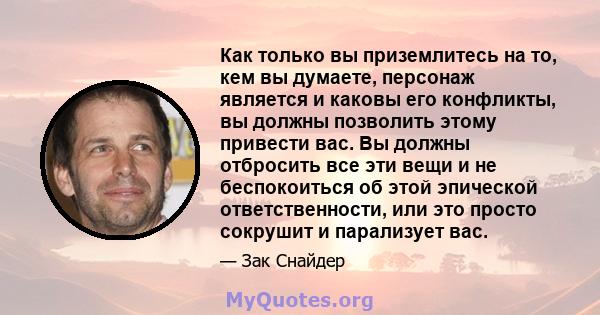 Как только вы приземлитесь на то, кем вы думаете, персонаж является и каковы его конфликты, вы должны позволить этому привести вас. Вы должны отбросить все эти вещи и не беспокоиться об этой эпической ответственности, или это просто сокрушит и парализует вас.

— Зак Снайдер

MyQuotes.org